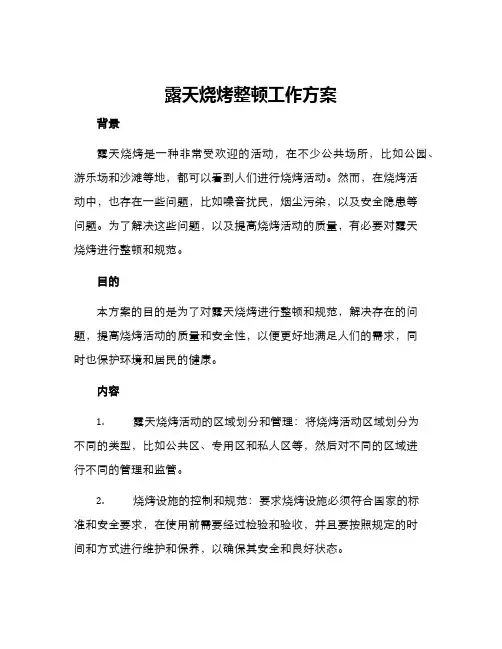 露天烧烤整顿工作方案

背景

露天烧烤是一种非常受欢迎的活动，在不少公共场所，比如公园、游乐场和沙滩等地，都可以看到人们进行烧烤活动。然而，在烧烤活动中，也存在一些问题，比如噪音扰民，烟尘污染，以及安全隐患等问题。为了解决这些问题，以及提高烧烤活动的质量，有必要对露天烧烤进行整顿和规范。

目的

本方案的目的是为了对露天烧烤进行整顿和规范，解决存在的问题，提高烧烤活动的质量和安全性，以便更好地满足人们的需求，同时也保护环境和居民的健康。

内容

1.　露天烧烤活动的区域划分和管理：将烧烤活动区域划分为不同的类型，比如公共区、专用区和私人区等，然后对不同的区域进行不同的管理和监管。

2.　烧烤设施的控制和规范：要求烧烤设施必须符合国家的标准和安全要求，在使用前需要经过检验和验收，并且要按照规定的时间和方式进行维护和保养，以确保其安全和良好状态。